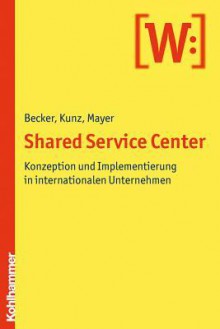 [W:]

Becker, Kunz, Mayer

Shared Service Center

Konzeption und Implementierung in internationalen Unternehmen

Kohlhammer